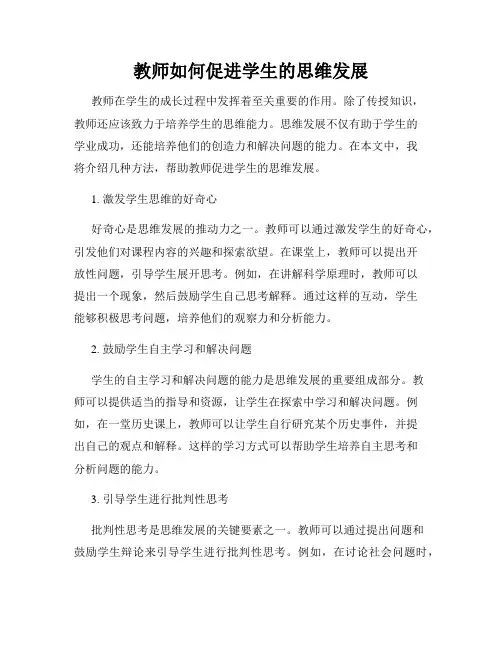 教师如何促进学生的思维发展

教师在学生的成长过程中发挥着至关重要的作用。除了传授知识，教师还应该致力于培养学生的思维能力。思维发展不仅有助于学生的学业成功，还能培养他们的创造力和解决问题的能力。在本文中，我将介绍几种方法，帮助教师促进学生的思维发展。

1. 激发学生思维的好奇心

好奇心是思维发展的推动力之一。教师可以通过激发学生的好奇心，引发他们对课程内容的兴趣和探索欲望。在课堂上，教师可以提出开放性问题，引导学生展开思考。例如，在讲解科学原理时，教师可以提出一个现象，然后鼓励学生自己思考解释。通过这样的互动，学生能够积极思考问题，培养他们的观察力和分析能力。

2. 鼓励学生自主学习和解决问题

学生的自主学习和解决问题的能力是思维发展的重要组成部分。教师可以提供适当的指导和资源，让学生在探索中学习和解决问题。例如，在一堂历史课上，教师可以让学生自行研究某个历史事件，并提出自己的观点和解释。这样的学习方式可以帮助学生培养自主思考和分析问题的能力。

3. 引导学生进行批判性思考

批判性思考是思维发展的关键要素之一。教师可以通过提出问题和鼓励学生辩论来引导学生进行批判性思考。例如，在讨论社会问题时，